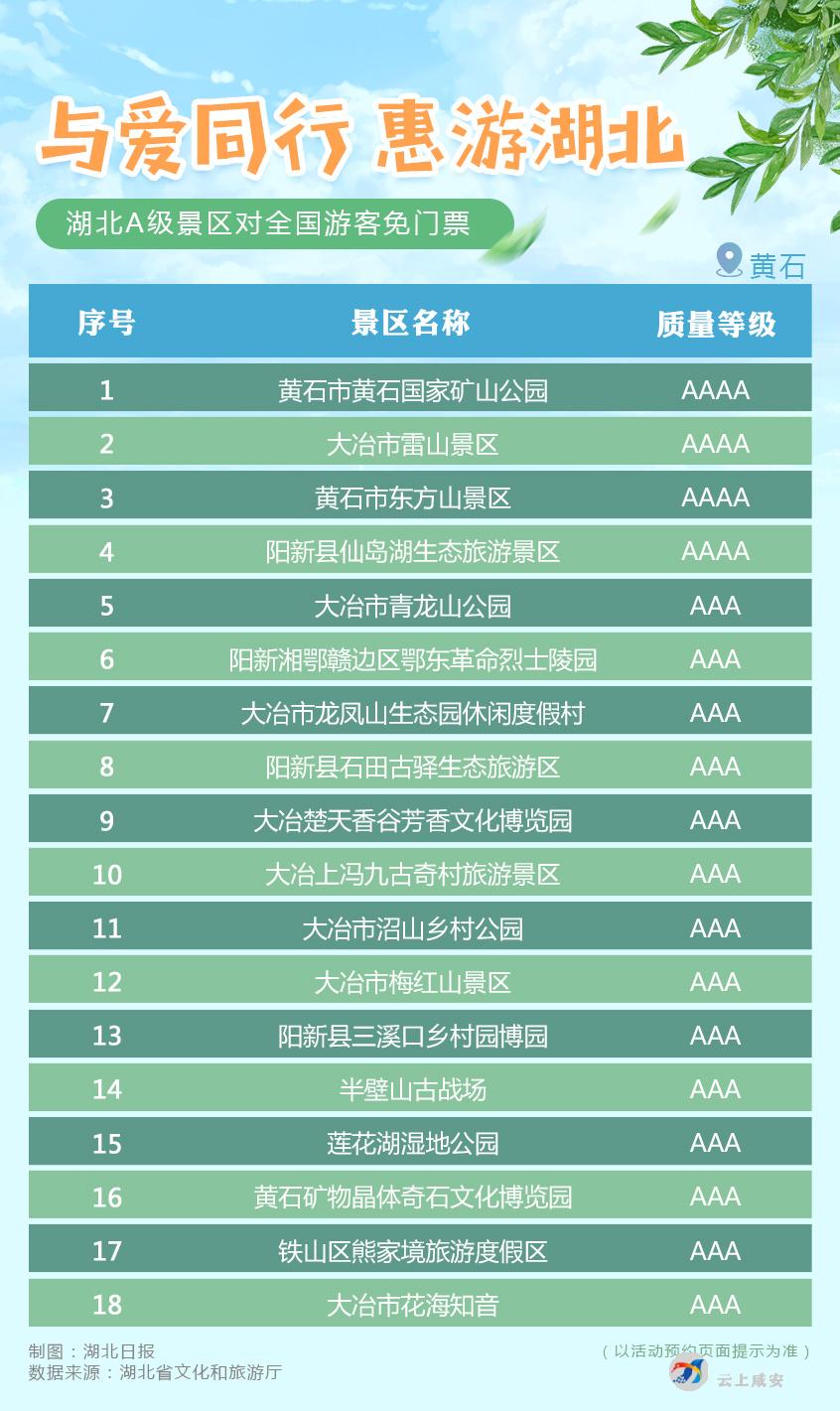 与爱同行 惠游湖北

湖北A级景区对全国游客免门票

黄石

| 序号 | 景区名称 | 质量等级 |
|---|---|---|
| 1 | 黄石市黄石国家矿山公园 | AAAA |
| 2 | 大冶市雷山景区 | AAAA |
| 3 | 黄石市东方山景区 | AAAA |
| 4 | 阳新县仙岛湖生态旅游景区 | AAAA |
| 5 | 大冶市青龙山公园 | AAA |
| 6 | 阳新湘鄂赣边区鄂东革命烈士陵园 | AAA |
| 7 | 大冶市龙凤山生态园休闲度假村 | AAA |
| 8 | 阳新县石田古驿生态旅游区 | AAA |
| 9 | 大冶楚天香谷芳香文化博览园 | AAA |
| 10 | 大冶上冯九古奇村旅游景区 | AAA |
| 11 | 大冶市沼山乡村公园 | AAA |
| 12 | 大冶市梅红山景区 | AAA |
| 13 | 阳新县三溪口乡村园博园 | AAA |
| 14 | 半壁山古战场 | AAA |
| 15 | 莲花湖湿地公园 | AAA |
| 16 | 黄石矿物晶体奇石文化博览园 | AAA |
| 17 | 铁山区熊家境旅游度假区 | AAA |
| 18 | 大冶市花海知音 | AAA |

制图：湖北日报
数据来源：湖北省文化和旅游厅

（以活动预约页面提示为准）

云上咸安